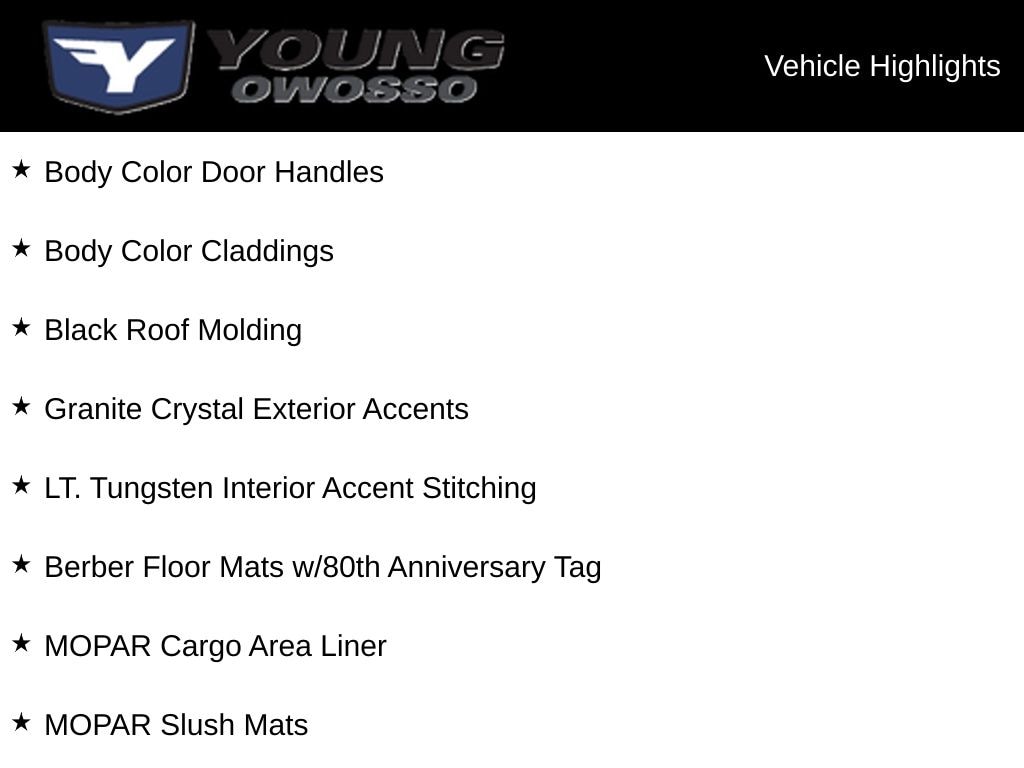 YOUNG
OWOSSO

Vehicle Highlights

★ Body Color Door Handles

★ Body Color Claddings

★ Black Roof Molding

★ Granite Crystal Exterior Accents

★ LT. Tungsten Interior Accent Stitching

★ Berber Floor Mats w/80th Anniversary Tag

★ MOPAR Cargo Area Liner

★ MOPAR Slush Mats